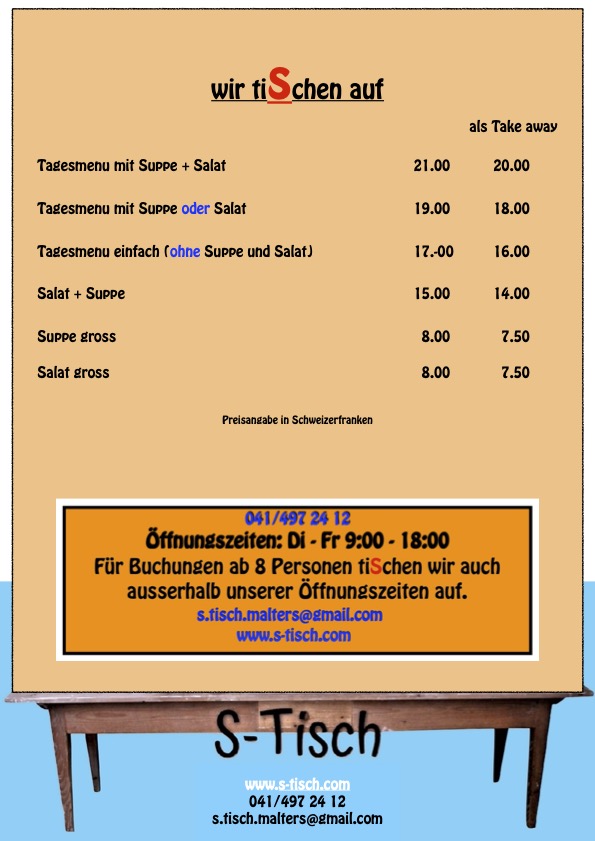 wir tiSchen auf

| | | als Take away |
|---|---|---|
| Tagesmenu mit Suppe + Salat | 21.00 | 20.00 |
| Tagesmenu mit Suppe oder Salat | 19.00 | 18.00 |
| Tagesmenu einfach (ohne Suppe und Salat) | 17.-00 | 16.00 |
| Salat + Suppe | 15.00 | 14.00 |
| Suppe gross | 8.00 | 7.50 |
| Salat gross | 8.00 | 7.50 |

Preisangabe in Schweizerfranken

041/497 24 12
Öffnungszeiten: Di - Fr 9:00 - 18:00
Für Buchungen ab 8 Personen tiSchen wir auch ausserhalb unserer Öffnungszeiten auf.
s.tisch.malters@gmail.com
www.s-tisch.com

S-Tisch

www.s-tisch.com
041/497 24 12
s.tisch.malters@gmail.com